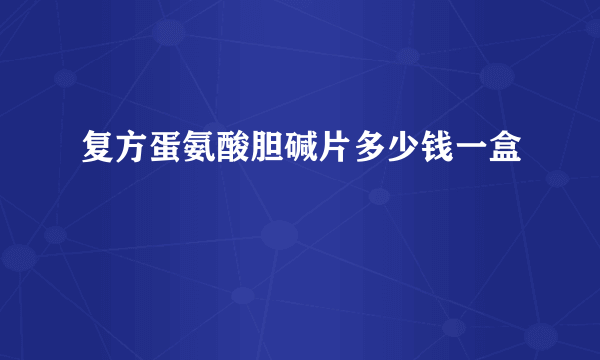 复方蛋氨酸胆碱片多少钱一盒